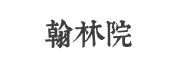 翰林院